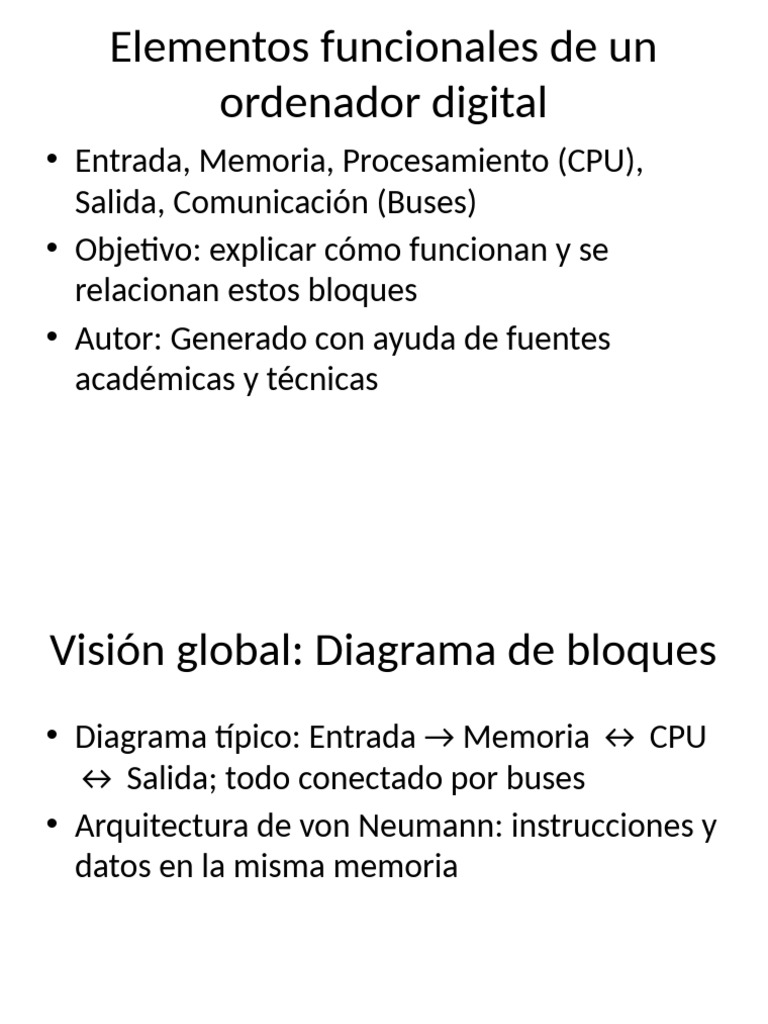 Elementos funcionales de un ordenador digital

• Entrada, Memoria, Procesamiento (CPU), Salida, Comunicación (Buses)
• Objetivo: explicar cómo funcionan y se relacionan estos bloques
• Autor: Generado con ayuda de fuentes académicas y técnicas

Visión global: Diagrama de bloques

• Diagrama típico: Entrada → Memoria ↔ CPU ↔ Salida; todo conectado por buses
• Arquitectura de von Neumann: instrucciones y datos en la misma memoria